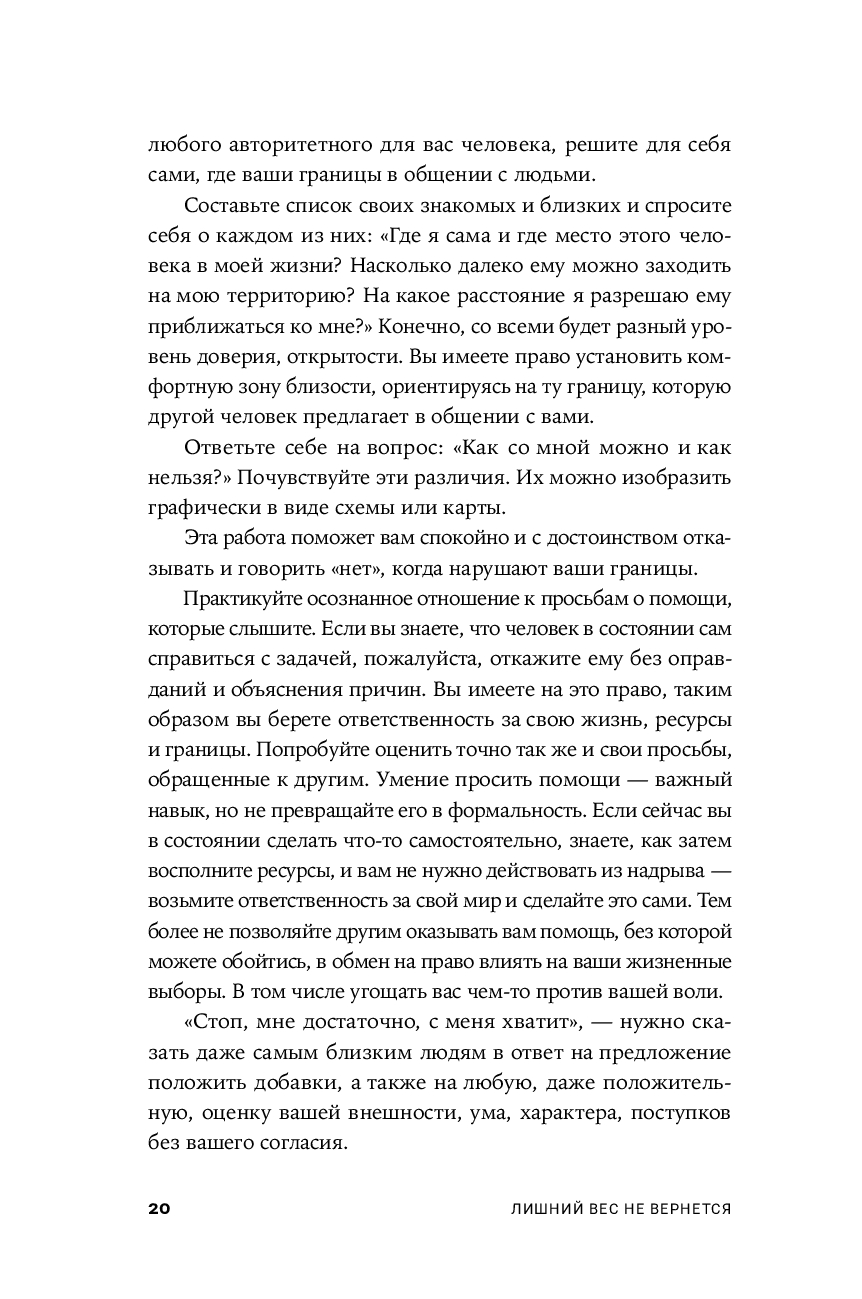 любого авторитетного для вас человека, решите для себя сами, где ваши границы в общении с людьми.

Составьте список своих знакомых и близких и спросите себя о каждом из них: «Где я сама и где место этого человека в моей жизни? Насколько далеко ему можно заходить на мою территорию? На какое расстояние я разрешаю ему приближаться ко мне?» Конечно, со всеми будет разный уровень доверия, открытости. Вы имеете право установить комфортную зону близости, ориентируясь на ту границу, которую другой человек предлагает в общении с вами.

Ответьте себе на вопрос: «Как со мной можно и как нельзя?» Почувствуйте эти различия. Их можно изобразить графически в виде схемы или карты.

Эта работа поможет вам спокойно и с достоинством отказывать и говорить «нет», когда нарушают ваши границы.

Практикуйте осознанное отношение к просьбам о помощи, которые слышите. Если вы знаете, что человек в состоянии сам справиться с задачей, пожалуйста, откажите ему без оправданий и объяснения причин. Вы имеете на это право, таким образом вы берете ответственность за свою жизнь, ресурсы и границы. Попробуйте оценить точно так же и свои просьбы, обращенные к другим. Умение просить помощи — важный навык, но не превращайте его в формальность. Если сейчас вы в состоянии сделать что-то самостоятельно, знаете, как затем восполните ресурсы, и вам не нужно действовать из надрыва — возьмите ответственность за свой мир и сделайте это сами. Тем более не позволяйте другим оказывать вам помощь, без которой можете обойтись, в обмен на право влиять на ваши жизненные выборы. В том числе угощать вас чем-то против вашей воли.

«Стоп, мне достаточно, с меня хватит», — нужно сказать даже самым близким людям в ответ на предложение положить добавки, а также на любую, даже положительную, оценку вашей внешности, ума, характера, поступков без вашего согласия.

20 ЛИШНИЙ ВЕС НЕ ВЕРНЕТСЯ